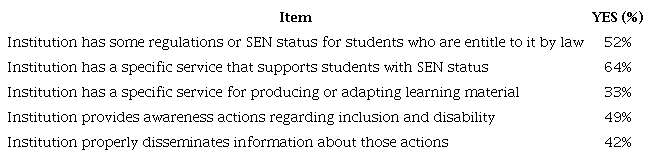 | Item | YES (%) |
|---|---|
| Institution has some regulations or SEN status for students who are entitle to it by law | 52% |
| Institution has a specific service that supports students with SEN status | 64% |
| Institution has a specific service for producing or adapting learning material | 33% |
| Institution provides awareness actions regarding inclusion and disability | 49% |
| Institution properly disseminates information about those actions | 42% |